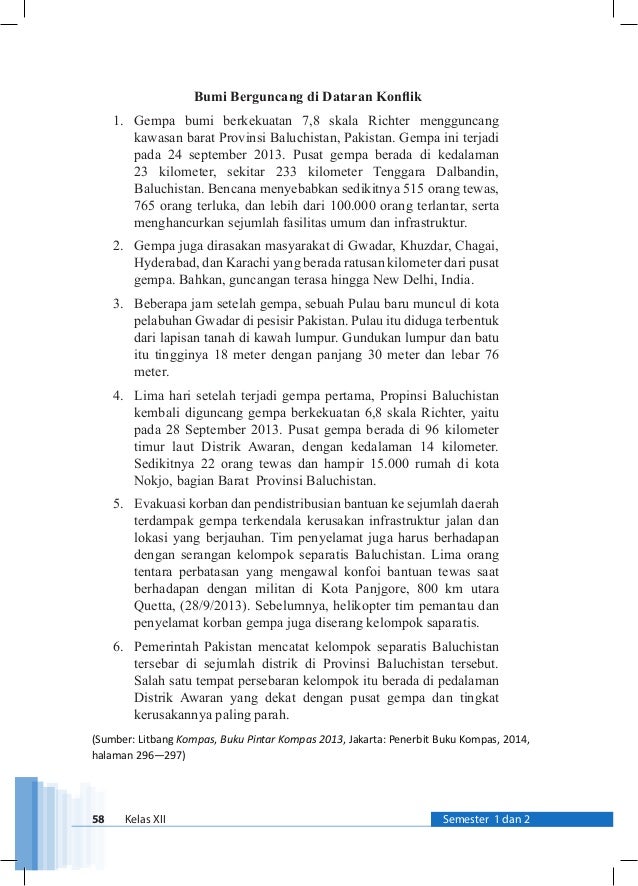 Bumi Berguncang di Dataran Konflik

1. Gempa bumi berkekuatan 7,8 skala Richter mengguncang kawasan barat Provinsi Baluchistan, Pakistan. Gempa ini terjadi pada 24 september 2013. Pusat gempa berada di kedalaman 23 kilometer, sekitar 233 kilometer Tenggara Dalbandin, Baluchistan. Bencana menyebabkan sedikitnya 515 orang tewas, 765 orang terluka, dan lebih dari 100.000 orang terlantar, serta menghancurkan sejumlah fasilitas umum dan infrastruktur.

2. Gempa juga dirasakan masyarakat di Gwadar, Khuzdar, Chagai, Hyderabad, dan Karachi yang berada ratusan kilometer dari pusat gempa. Bahkan, guncangan terasa hingga New Delhi, India.

3. Beberapa jam setelah gempa, sebuah Pulau baru muncul di kota pelabuhan Gwadar di pesisir Pakistan. Pulau itu diduga terbentuk dari lapisan tanah di kawah lumpur. Gundukan lumpur dan batu itu tingginya 18 meter dengan panjang 30 meter dan lebar 76 meter.

4. Lima hari setelah terjadi gempa pertama, Propinsi Baluchistan kembali diguncang gempa berkekuatan 6,8 skala Richter, yaitu pada 28 September 2013. Pusat gempa berada di 96 kilometer timur laut Distrik Awaran, dengan kedalaman 14 kilometer. Sedikitnya 22 orang tewas dan hampir 15.000 rumah di kota Nokjo, bagian Barat Provinsi Baluchistan.

5. Evakuasi korban dan pendistribusian bantuan ke sejumlah daerah terdampak gempa terkendala kerusakan infrastruktur jalan dan lokasi yang berjauhan. Tim penyelamat juga harus berhadapan dengan serangan kelompok separatis Baluchistan. Lima orang tentara perbatasan yang mengawal konfoi bantuan tewas saat berhadapan dengan militan di Kota Panjgore, 800 km utara Quetta, (28/9/2013). Sebelumnya, helikopter tim pemantau dan penyelamat korban gempa juga diserang kelompok saparatis.

6. Pemerintah Pakistan mencatat kelompok separatis Baluchistan tersebar di sejumlah distrik di Provinsi Baluchistan tersebut. Salah satu tempat persebaran kelompok itu berada di pedalaman Distrik Awaran yang dekat dengan pusat gempa dan tingkat kerusakannya paling parah.

(Sumber: Litbang Kompas, Buku Pintar Kompas 2013, Jakarta: Penerbit Buku Kompas, 2014, halaman 296—297)

58 Kelas XII Semester 1 dan 2